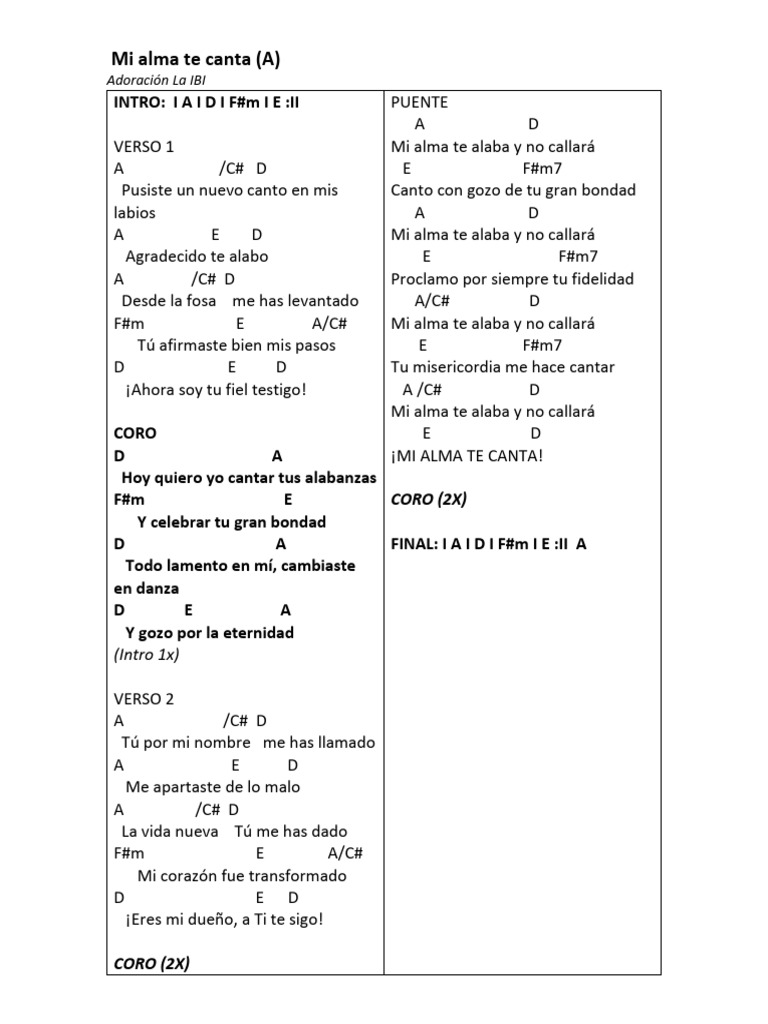 Mi alma te canta (A)
Adoración La IBI

INTRO: I A I D I F#m I E :II

VERSO 1
A /C# D
Pusiste un nuevo canto en mis labios
A E D
Agradecido te alabo
A /C# D
Desde la fosa me has levantado
F#m E A/C#
Tú afirmaste bien mis pasos
D E D
¡Ahora soy tu fiel testigo!

CORO
D A
Hoy quiero yo cantar tus alabanzas
F#m E
Y celebrar tu gran bondad
D A
Todo lamento en mí, cambiaste en danza
D E A
Y gozo por la eternidad
(Intro 1x)

VERSO 2
A /C# D
Tú por mi nombre me has llamado
A E D
Me apartaste de lo malo
A /C# D
La vida nueva Tú me has dado
F#m E A/C#
Mi corazón fue transformado
D E D
¡Eres mi dueño, a Ti te sigo!

CORO (2X)

PUENTE
A D
Mi alma te alaba y no callará
E F#m7
Canto con gozo de tu gran bondad
A D
Mi alma te alaba y no callará
E F#m7
Proclamo por siempre tu fidelidad
A/C# D
Mi alma te alaba y no callará
E F#m7
Tu misericordia me hace cantar
A /C# D
Mi alma te alaba y no callará
E D
¡MI ALMA TE CANTA!

CORO (2X)

FINAL: I A I D I F#m I E :II A